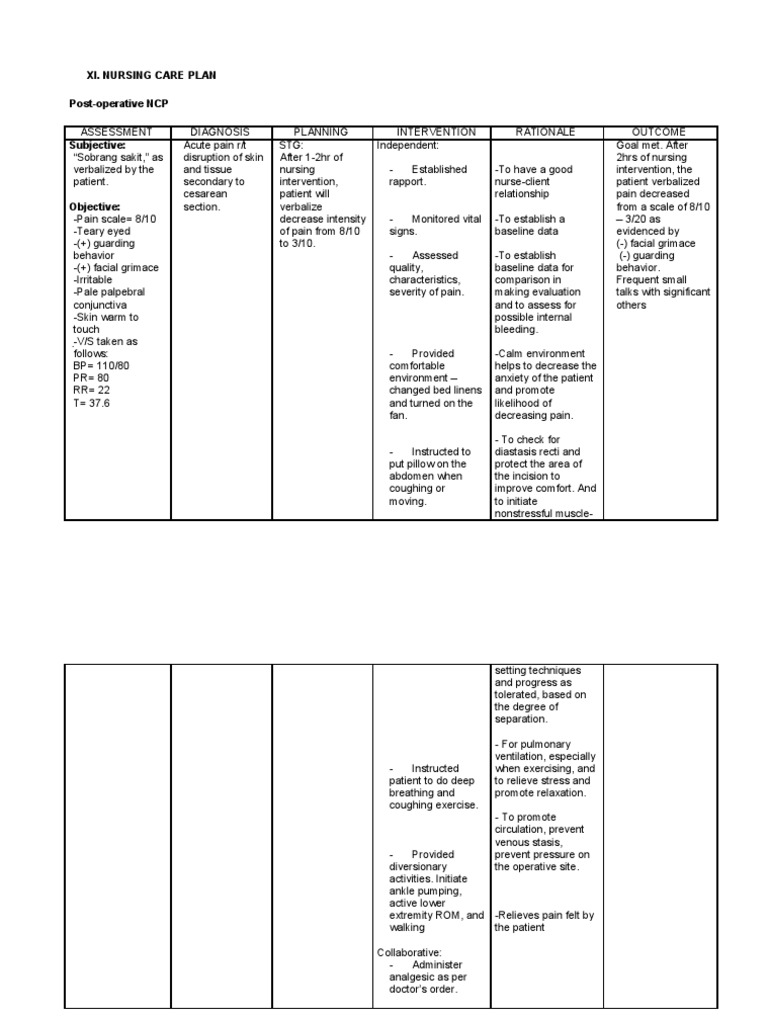 XI. NURSING CARE PLAN

Post-operative NCP

| ASSESSMENT | DIAGNOSIS | PLANNING | INTERVENTION | RATIONALE | OUTCOME |
|---|---|---|---|---|---|
| **Subjective:** "Sobrang sakit," as verbalized by the patient. **Objective:** -Pain scale= 8/10 -Teary eyed -(+) guarding behavior -(+) facial grimace -Irritable -Pale palpebral conjunctiva -Skin warm to touch -V/S taken as follows: BP= 110/80 PR= 80 RR= 22 T= 37.6 | Acute pain r/t disruption of skin and tissue secondary to cesarean section. | STG: After 1-2hr of nursing intervention, patient will verbalize decrease intensity of pain from 8/10 to 3/10. | Independent: - Established rapport. - Monitored vital signs. - Assessed quality, characteristics, severity of pain. - Provided comfortable environment – changed bed linens and turned on the fan. - Instructed to put pillow on the abdomen when coughing or moving. | -To have a good nurse-client relationship -To establish a baseline data -To establish baseline data for comparison in making evaluation and to assess for possible internal bleeding. -Calm environment helps to decrease the anxiety of the patient and promote likelihood of decreasing pain. - To check for diastasis recti and protect the area of the incision to improve comfort. And to initiate nonstressful muscle- | Goal met. After 2hrs of nursing intervention, the patient verbalized pain decreased from a scale of 8/10 – 3/20 as evidenced by (-) facial grimace (-) guarding behavior. Frequent small talks with significant others |

| | | | | | |
|---|---|---|---|---|---|
| | | | - Instructed patient to do deep breathing and coughing exercise. - Provided diversionary activities. Initiate ankle pumping, active lower extremity ROM, and walking Collaborative: - Administer analgesic as per doctor's order. | setting techniques and progress as tolerated, based on the degree of separation. - For pulmonary ventilation, especially when exercising, and to relieve stress and promote relaxation. - To promote circulation, prevent venous stasis, prevent pressure on the operative site. -Relieves pain felt by the patient | |